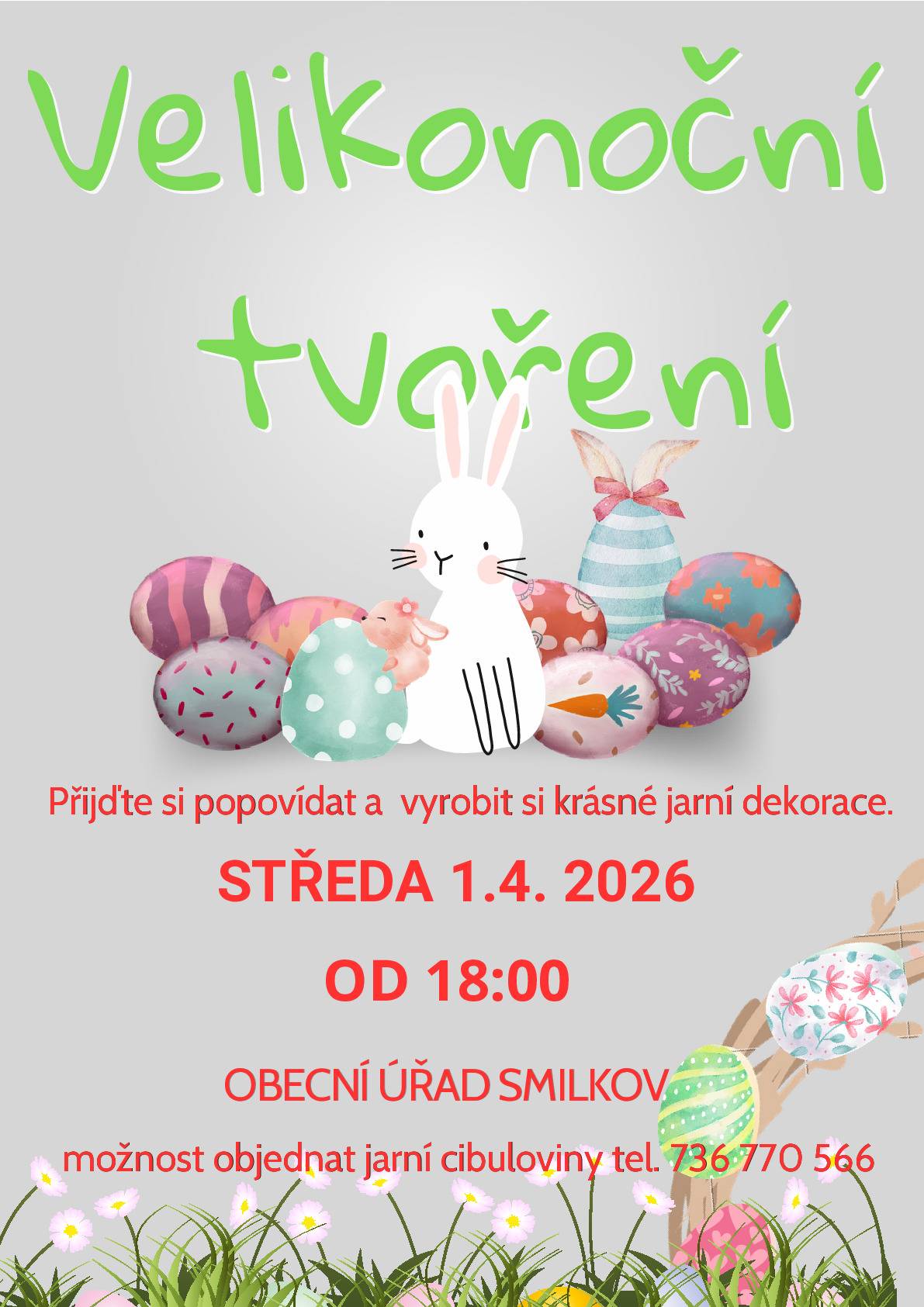 Velikonoční tvoření

Přijďte si popovídat a vyrobit si krásné jarní dekorace.

STŘEDA 1.4. 2026

OD 18:00

OBECNÍ ÚŘAD SMILKOV

možnost objednat jarní cibuloviny tel. 736 770 566